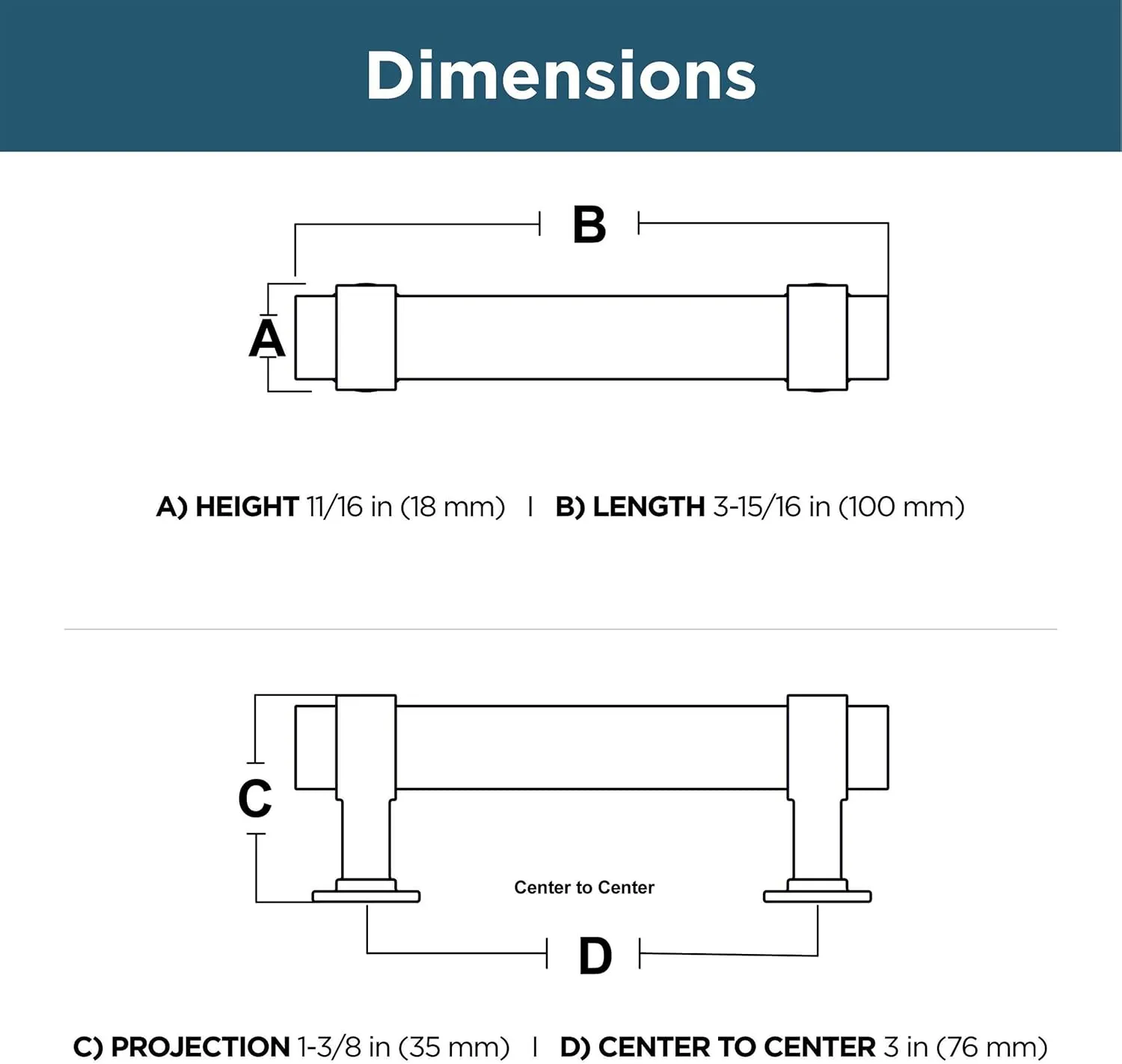 Dimensions

B

A

A) HEIGHT 11/16 in (18 mm) | B) LENGTH 3-15/16 in (100 mm)

C

Center to Center

D

C) PROJECTION 1-3/8 in (35 mm) | D) CENTER TO CENTER 3 in (76 mm)